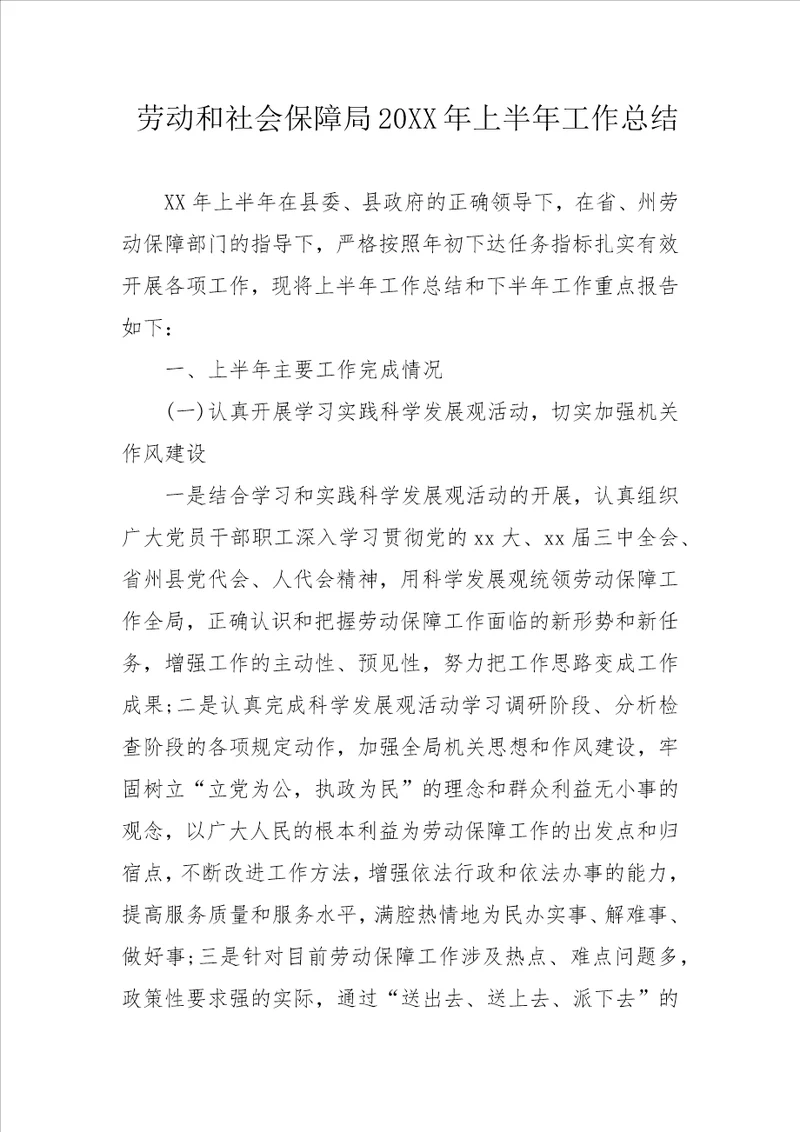 劳动和社会保障局20XX年上半年工作总结

XX年上半年在县委、县政府的正确领导下，在省、州劳动保障部门的指导下，严格按照年初下达任务指标扎实有效开展各项工作，现将上半年工作总结和下半年工作重点报告如下：

一、上半年主要工作完成情况

(一)认真开展学习实践科学发展观活动，切实加强机关作风建设

一是结合学习和实践科学发展观活动的开展，认真组织广大党员干部职工深入学习贯彻党的xx大、xx届三中全会、省州县党代会、人代会精神，用科学发展观统领劳动保障工作全局，正确认识和把握劳动保障工作面临的新形势和新任务，增强工作的主动性、预见性，努力把工作思路变成工作成果;二是认真完成科学发展观活动学习调研阶段、分析检查阶段的各项规定动作，加强全局机关思想和作风建设，牢固树立“立党为公，执政为民”的理念和群众利益无小事的观念，以广大人民的根本利益为劳动保障工作的出发点和归宿点，不断改进工作方法，增强依法行政和依法办事的能力，提高服务质量和服务水平，满腔热情地为民办实事、解难事、做好事;三是针对目前劳动保障工作涉及热点、难点问题多，政策性要求强的实际，通过“送出去、送上去、派下去”的